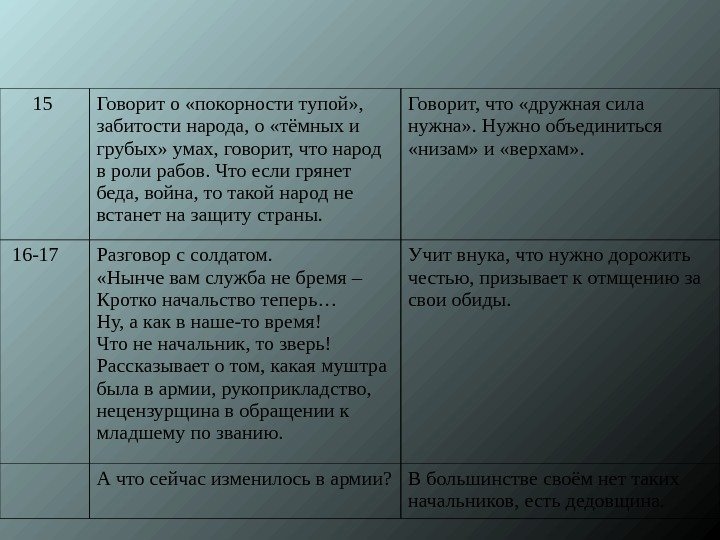 | 15 | Говорит о «покорности тупой», забитости народа, о «тёмных и грубых» умах, говорит, что народ в роли рабов. Что если грянет беда, война, то такой народ не встанет на защиту страны. | Говорит, что «дружная сила нужна». Нужно объединиться «низам» и «верхам». |
|---|---|---|
| 16-17 | Разговор с солдатом. «Нынче вам служба не бремя – Кротко начальство теперь… Ну, а как в наше-то время! Что не начальник, то зверь! Рассказывает о том, какая муштра была в армии, рукоприкладство, нецензурщина в обращении к младшему по званию. | Учит внука, что нужно дорожить честью, призывает к отмщению за свои обиды. |
| | А что сейчас изменилось в армии? | В большинстве своём нет таких начальников, есть дедовщина. |